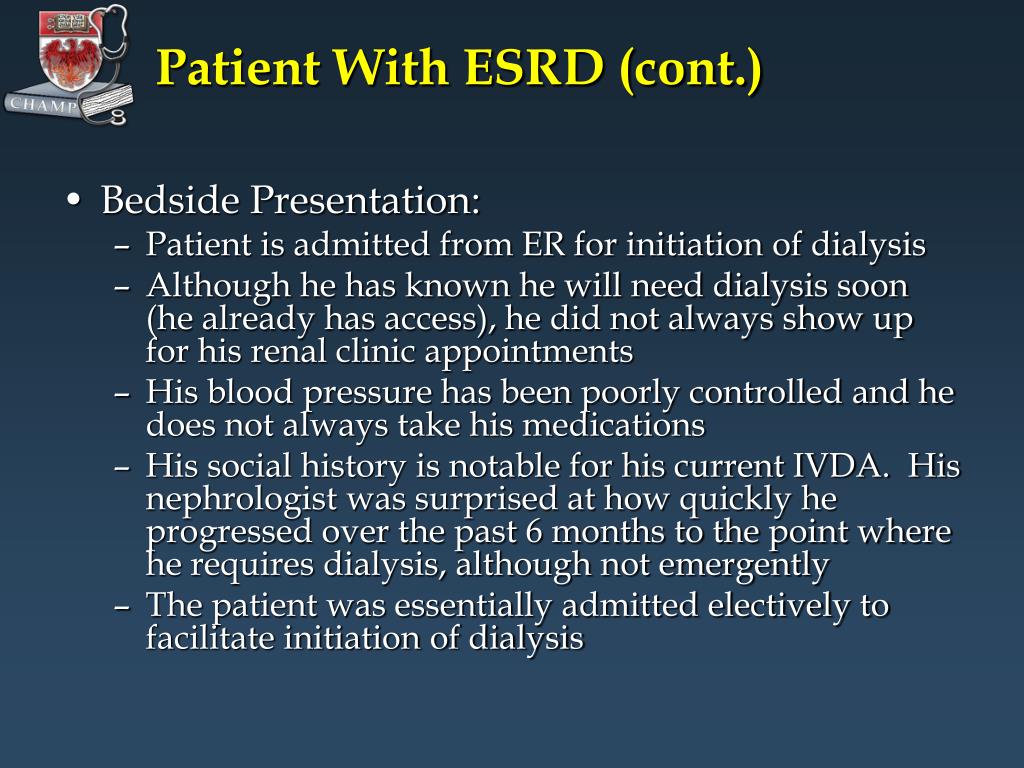 CHAMP

Patient With ESRD (cont.)

• Bedside Presentation:
 – Patient is admitted from ER for initiation of dialysis
 – Although he has known he will need dialysis soon (he already has access), he did not always show up for his renal clinic appointments
 – His blood pressure has been poorly controlled and he does not always take his medications
 – His social history is notable for his current IVDA. His nephrologist was surprised at how quickly he progressed over the past 6 months to the point where he requires dialysis, although not emergently
 – The patient was essentially admitted electively to facilitate initiation of dialysis